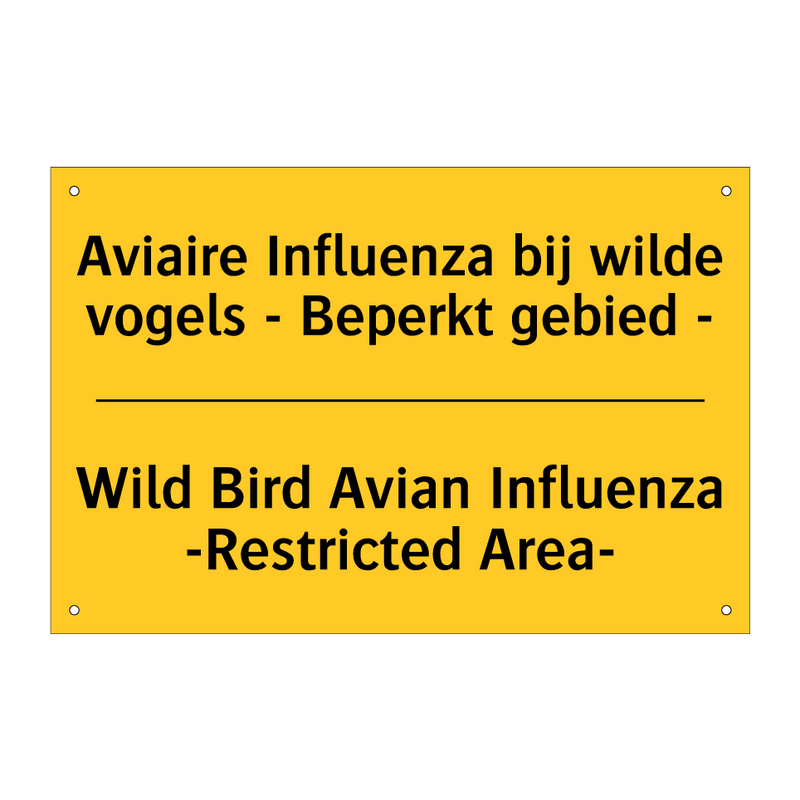 Aviaire Influenza bij wilde vogels - Beperkt gebied -

Wild Bird Avian Influenza -Restricted Area-